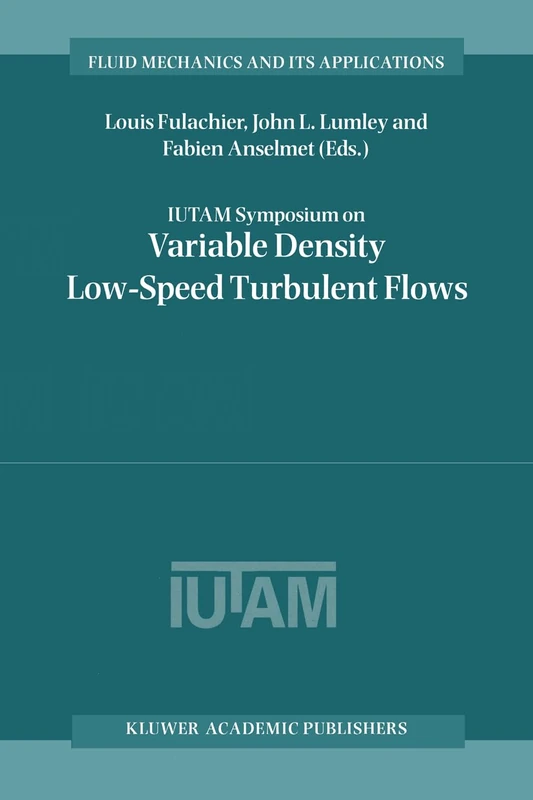 FLUID MECHANICS AND ITS APPLICATIONS

Louis Fulachier, John L. Lumley and Fabien Anselmet (Eds.)

IUTAM Symposium on
Variable Density Low-Speed Turbulent Flows

IUTAM

KLUWER ACADEMIC PUBLISHERS